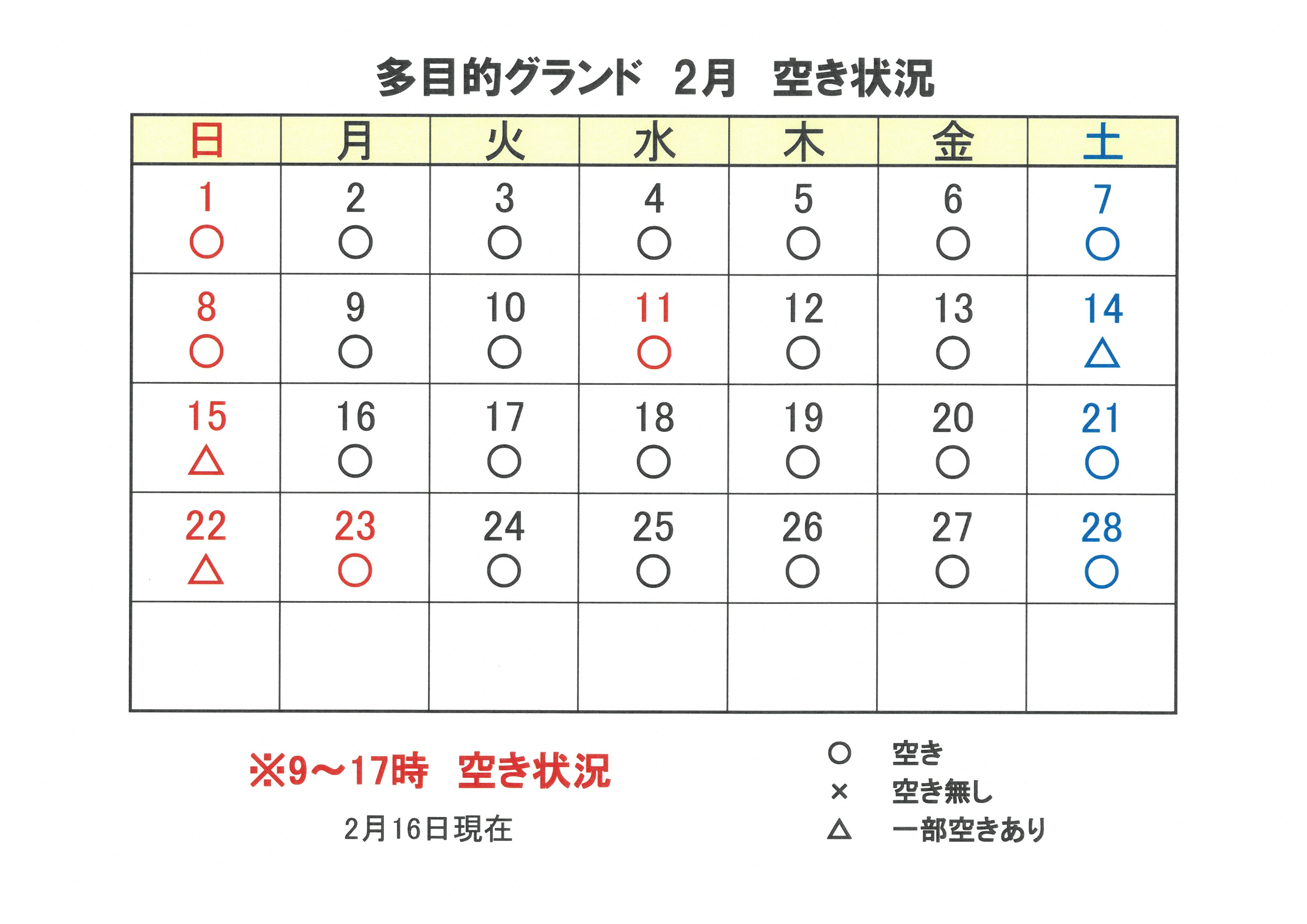 多目的グランド　2月　空き状況

| 日 | 月 | 火 | 水 | 木 | 金 | 土 |
|---|---|---|---|---|---|---|
| 1 ○ | 2 ○ | 3 ○ | 4 ○ | 5 ○ | 6 ○ | 7 ○ |
| 8 ○ | 9 ○ | 10 ○ | 11 ○ | 12 ○ | 13 ○ | 14 △ |
| 15 △ | 16 ○ | 17 ○ | 18 ○ | 19 ○ | 20 ○ | 21 ○ |
| 22 △ | 23 ○ | 24 ○ | 25 ○ | 26 ○ | 27 ○ | 28 ○ |
|  |  |  |  |  |  |  |

※9～17時　空き状況

2月16日現在

○　空き
×　空き無し
△　一部空きあり